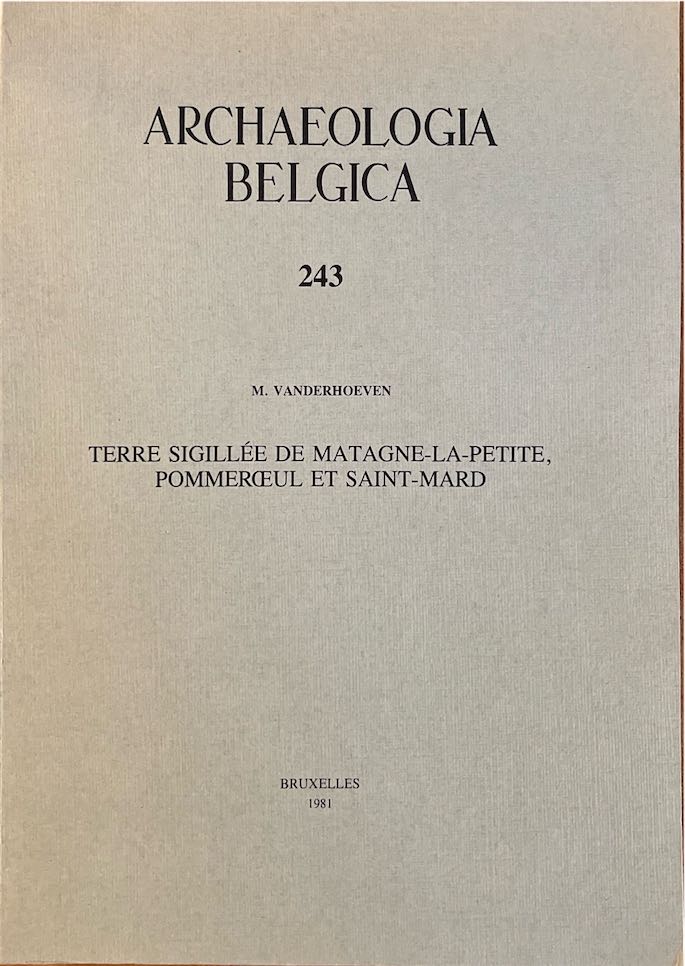 ARCHAEOLOGIA
BELGICA

243

M. VANDERHOEVEN

TERRE SIGILLÉE DE MATAGNE-LA-PETITE,
POMMERŒUL ET SAINT-MARD

BRUXELLES
1981